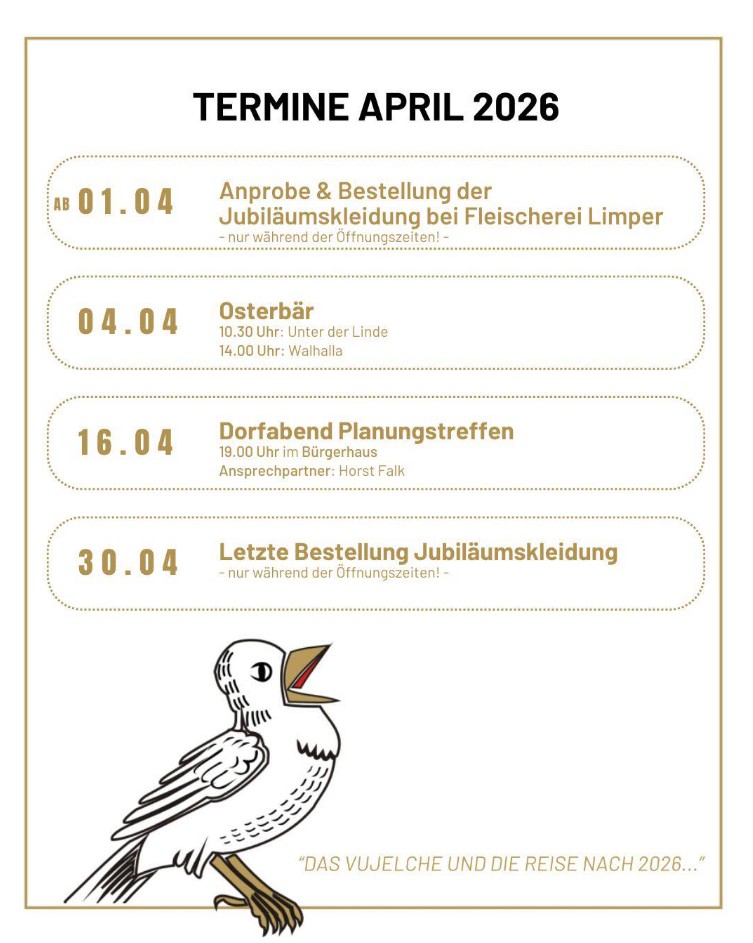 TERMINE APRIL 2026

AB 01.04
Anprobe & Bestellung der Jubiläumskleidung bei Fleischerei Limper
- nur während der Öffnungszeiten! -

04.04
Osterbär
10.30 Uhr: Unter der Linde
14.00 Uhr: Walhalla

16.04
Dorfabend Planungstreffen
19.00 Uhr im Bürgerhaus
Ansprechpartner: Horst Falk

30.04
Letzte Bestellung Jubiläumskleidung
- nur während der Öffnungszeiten! -

"DAS VUJELCHE UND DIE REISE NACH 2026..."